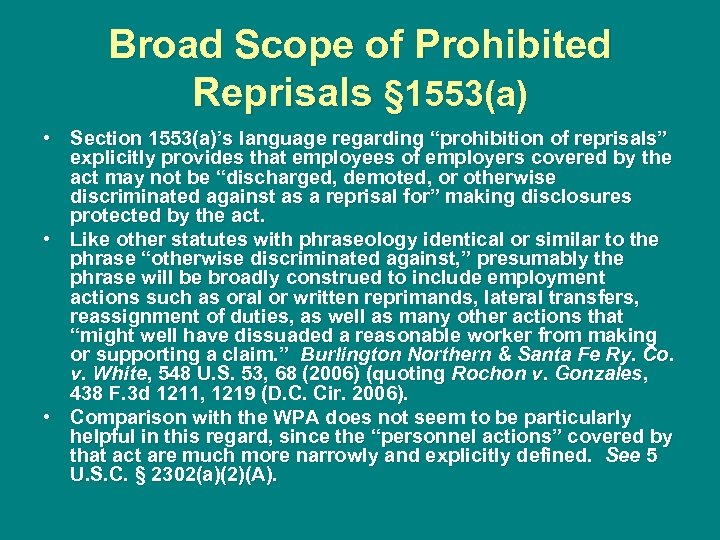 Broad Scope of Prohibited Reprisals §1553(a)

• Section 1553(a)'s language regarding "prohibition of reprisals" explicitly provides that employees of employers covered by the act may not be "discharged, demoted, or otherwise discriminated against as a reprisal for" making disclosures protected by the act.

• Like other statutes with phraseology identical or similar to the phrase "otherwise discriminated against," presumably the phrase will be broadly construed to include employment actions such as oral or written reprimands, lateral transfers, reassignment of duties, as well as many other actions that "might well have dissuaded a reasonable worker from making or supporting a claim." Burlington Northern & Santa Fe Ry. Co. v. White, 548 U.S. 53, 68 (2006) (quoting Rochon v. Gonzales, 438 F.3d 1211, 1219 (D.C. Cir. 2006).

• Comparison with the WPA does not seem to be particularly helpful in this regard, since the "personnel actions" covered by that act are much more narrowly and explicitly defined. See 5 U.S.C. § 2302(a)(2)(A).